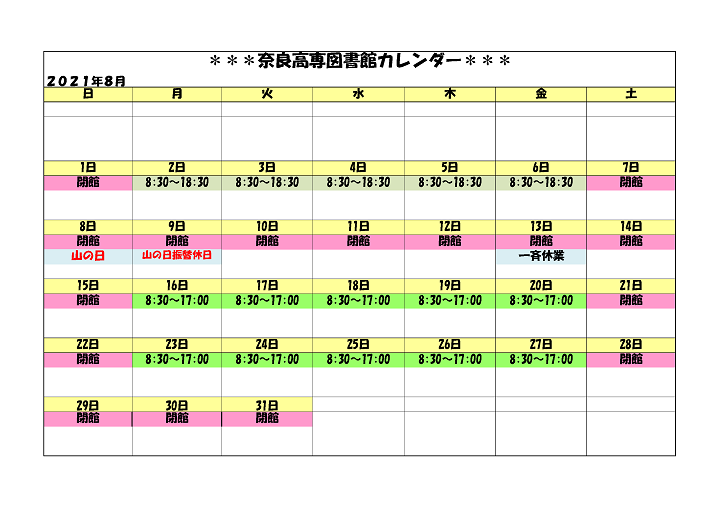 ＊＊＊奈良高専図書館カレンダー＊＊＊

２０２１年８月

| 日 | 月 | 火 | 水 | 木 | 金 | 土 |
|---|---|---|---|---|---|---|
| 1日 | 2日 | 3日 | 4日 | 5日 | 6日 | 7日 |
| 閉館 | 8:30～18:30 | 8:30～18:30 | 8:30～18:30 | 8:30～18:30 | 8:30～18:30 | 閉館 |
| 8日 | 9日 | 10日 | 11日 | 12日 | 13日 | 14日 |
| 閉館 | 閉館 | 閉館 | 閉館 | 閉館 | 閉館 | 閉館 |
| 山の日 | 山の日振替休日 | | | | 一斉休業 | |
| 15日 | 16日 | 17日 | 18日 | 19日 | 20日 | 21日 |
| 閉館 | 8:30～17:00 | 8:30～17:00 | 8:30～17:00 | 8:30～17:00 | 8:30～17:00 | 閉館 |
| 22日 | 23日 | 24日 | 25日 | 26日 | 27日 | 28日 |
| 閉館 | 8:30～17:00 | 8:30～17:00 | 8:30～17:00 | 8:30～17:00 | 8:30～17:00 | 閉館 |
| 29日 | 30日 | 31日 | | | | |
| 閉館 | 閉館 | 閉館 | | | | |